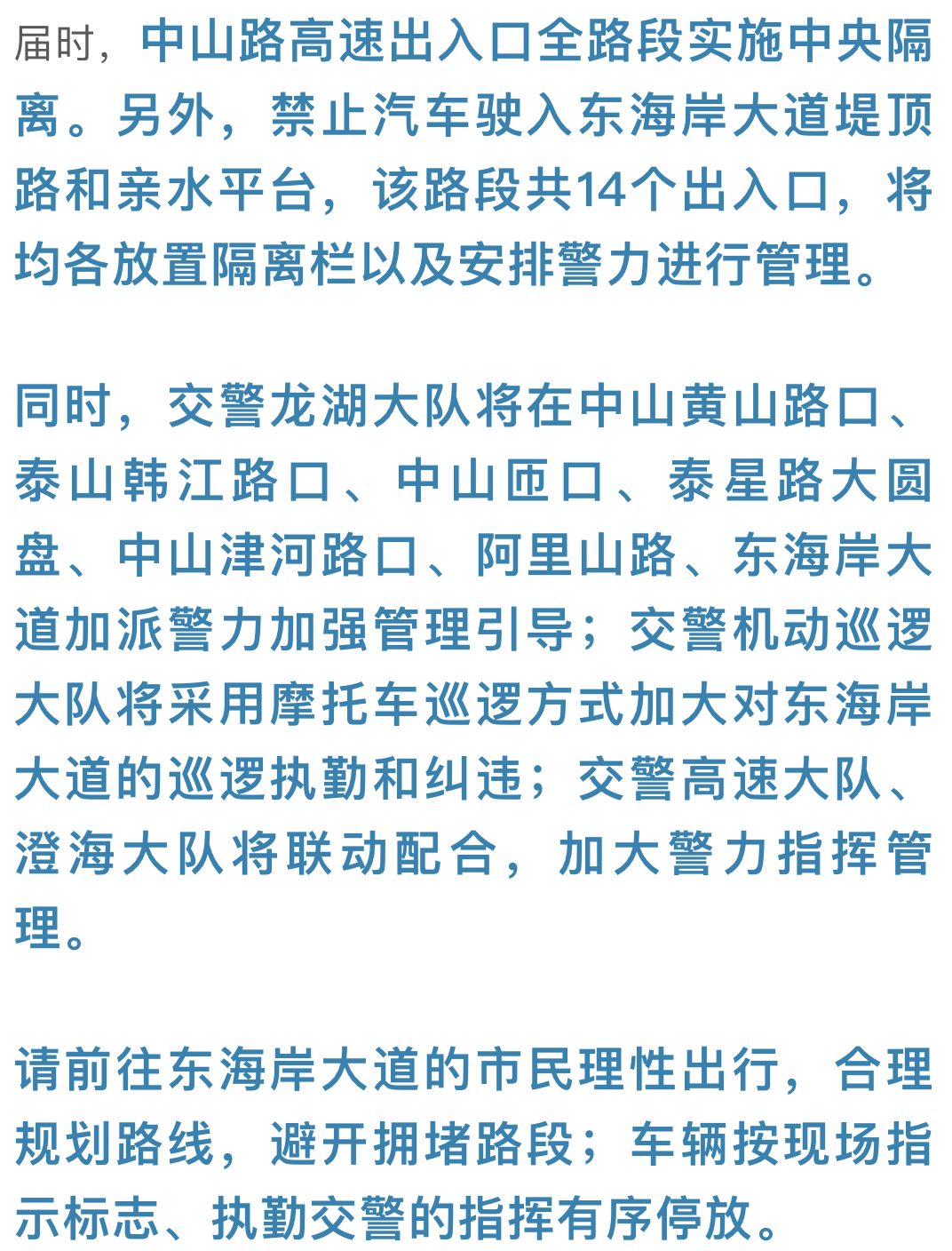 届时，中山路高速出入口全路段实施中央隔离。另外，禁止汽车驶入东海岸大道堤顶路和亲水平台，该路段共14个出入口，将均各放置隔离栏以及安排警力进行管理。

同时，交警龙湖大队将在中山黄山路口、泰山韩江路口、中山匝口、泰星路大圆盘、中山津河路口、阿里山路、东海岸大道加派警力加强管理引导；交警机动巡逻大队将采用摩托车巡逻方式加大对东海岸大道的巡逻执勤和纠违；交警高速大队、澄海大队将联动配合，加大警力指挥管理。

请前往东海岸大道的市民理性出行，合理规划路线，避开拥堵路段；车辆按现场指示标志、执勤交警的指挥有序停放。